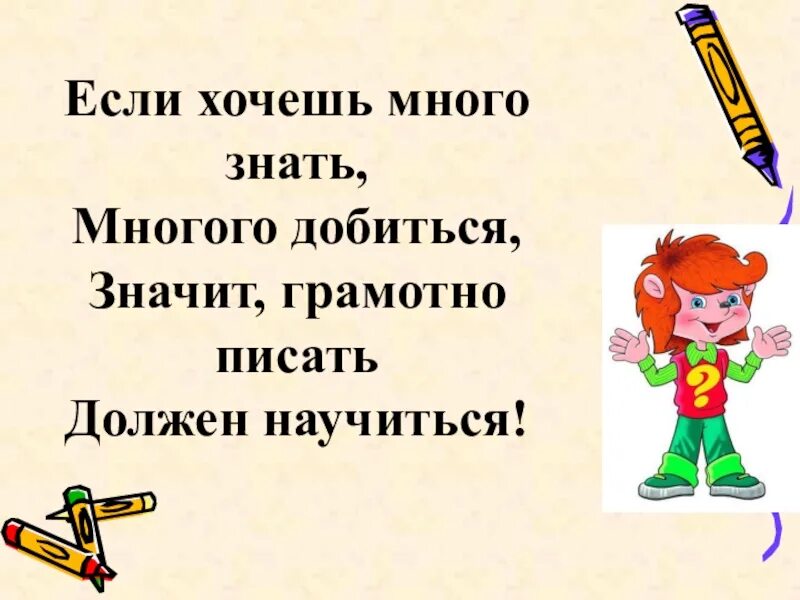 Если хочешь много знать,
Многого добиться,
Значит, грамотно писать
Должен научиться!

?